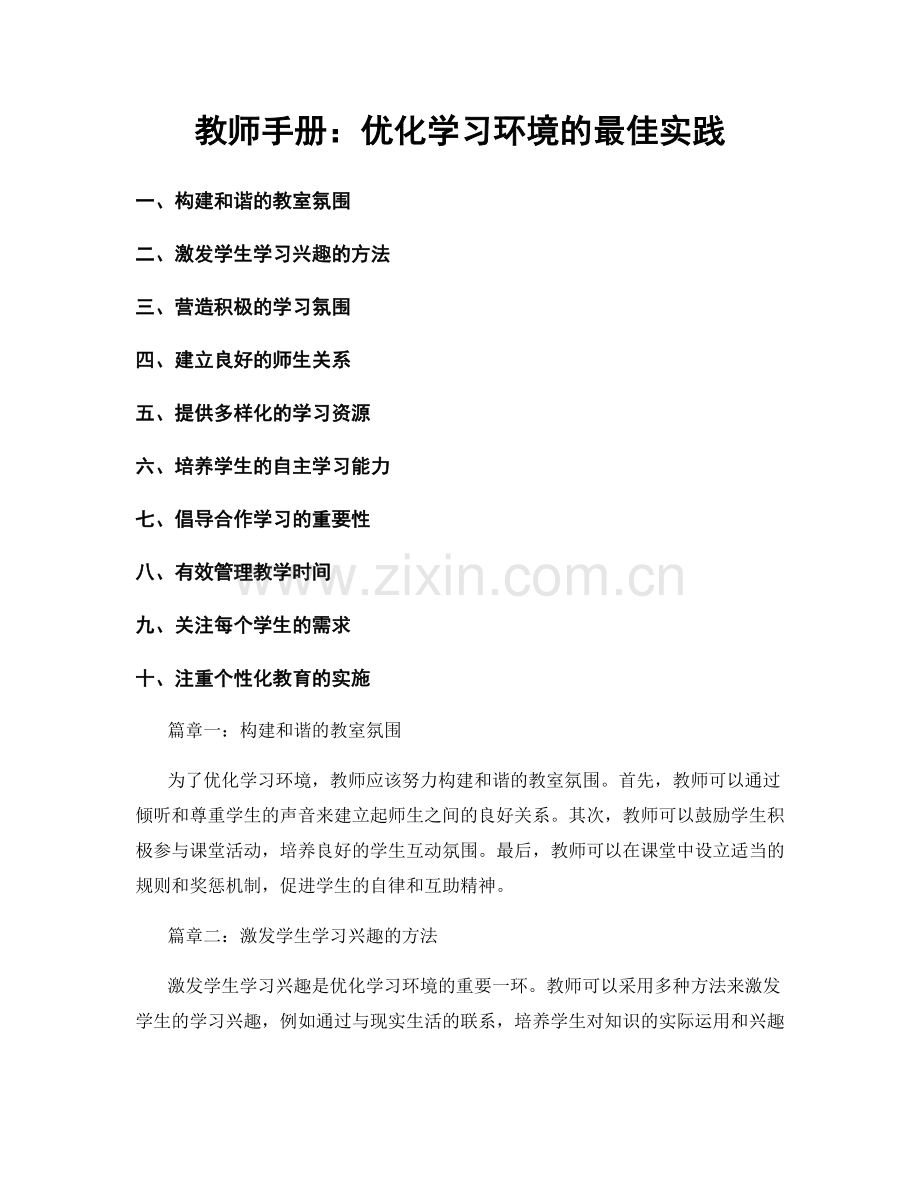 教师手册：优化学习环境的最佳实践

一、构建和谐的教室氛围

二、激发学生学习兴趣的方法

三、营造积极的学习氛围

四、建立良好的师生关系

五、提供多样化的学习资源

六、培养学生的自主学习能力

七、倡导合作学习的重要性

八、有效管理教学时间

九、关注每个学生的需求

十、注重个性化教育的实施

篇章一：构建和谐的教室氛围

为了优化学习环境，教师应该努力构建和谐的教室氛围。首先，教师可以通过倾听和尊重学生的声音来建立起师生之间的良好关系。其次，教师可以鼓励学生积极参与课堂活动，培养良好的学生互动氛围。最后，教师可以在课堂中设立适当的规则和奖惩机制，促进学生的自律和互助精神。

篇章二：激发学生学习兴趣的方法

激发学生学习兴趣是优化学习环境的重要一环。教师可以采用多种方法来激发学生的学习兴趣，例如通过与现实生活的联系，培养学生对知识的实际运用和兴趣

www.zixin.com.cn